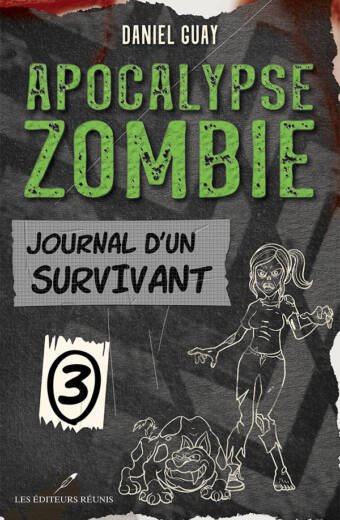 DANIEL GUAY

APOCALYPSE ZOMBIE

JOURNAL D'UN SURVIVANT

3

LES ÉDITEURS RÉUNIS